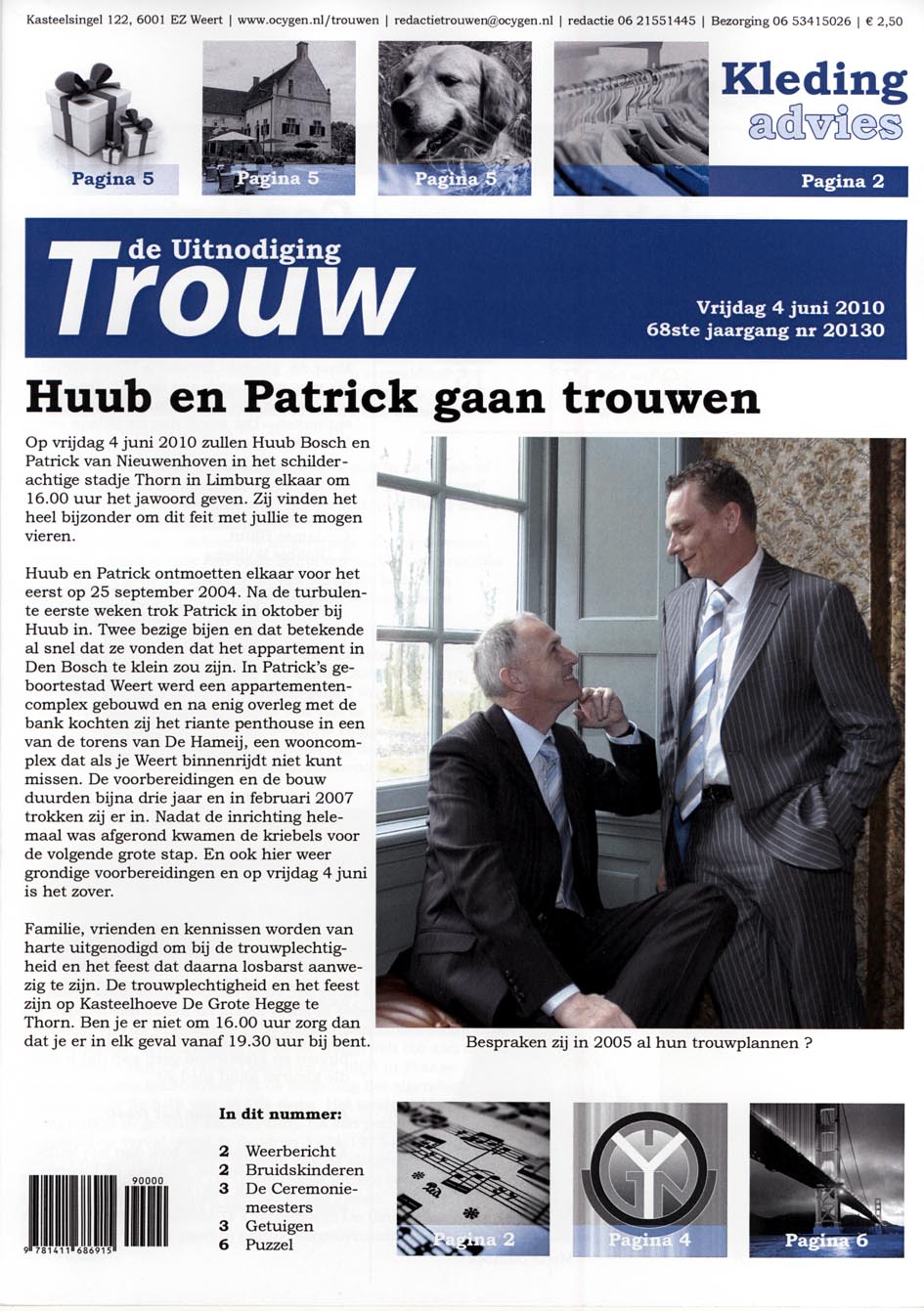 Kasteelsingel 122, 6001 EZ Weert | www.ocygen.nl/trouwen | redactietrouwen@ocygen.nl | redactie 06 21551445 | Bezorging 06 53415026 | € 2,50

Pagina 5

Pagina 5

Pagina 5

Kleding advies

Pagina 2

de Uitnodiging

Trouw

Vrijdag 4 juni 2010
68ste jaargang nr 20130

Huub en Patrick gaan trouwen

Op vrijdag 4 juni 2010 zullen Huub Bosch en Patrick van Nieuwenhoven in het schilderachtige stadje Thorn in Limburg elkaar om 16.00 uur het jawoord geven. Zij vinden het heel bijzonder om dit feit met jullie te mogen vieren.

Huub en Patrick ontmoetten elkaar voor het eerst op 25 september 2004. Na de turbulente eerste weken trok Patrick in oktober bij Huub in. Twee bezige bijen en dat betekende al snel dat ze vonden dat het appartement in Den Bosch te klein zou zijn. In Patrick's geboortestad Weert werd een appartementencomplex gebouwd en na enig overleg met de bank kochten zij het riante penthouse in een van de torens van De Hameij, een wooncomplex dat als je Weert binnenrijdt niet kunt missen. De voorbereidingen en de bouw duurden bijna drie jaar en in februari 2007 trokken zij er in. Nadat de inrichting helemaal was afgerond kwamen de kriebels voor de volgende grote stap. En ook hier weer grondige voorbereidingen en op vrijdag 4 juni is het zover.

Familie, vrienden en kennissen worden van harte uitgenodigd om bij de trouwplechtigheid en het feest dat daarna losbarst aanwezig te zijn. De trouwplechtigheid en het feest zijn op Kasteelhoeve De Grote Hegge te Thorn. Ben je er niet om 16.00 uur zorg dan dat je er in elk geval vanaf 19.30 uur bij bent.

Bespraken zij in 2005 al hun trouwplannen ?

In dit nummer:

2 Weerbericht
2 Bruidskinderen
3 De Ceremoniemeesters
3 Getuigen
6 Puzzel

90000
9 781411 686915

Pagina 2

Pagina 4

Pagina 6